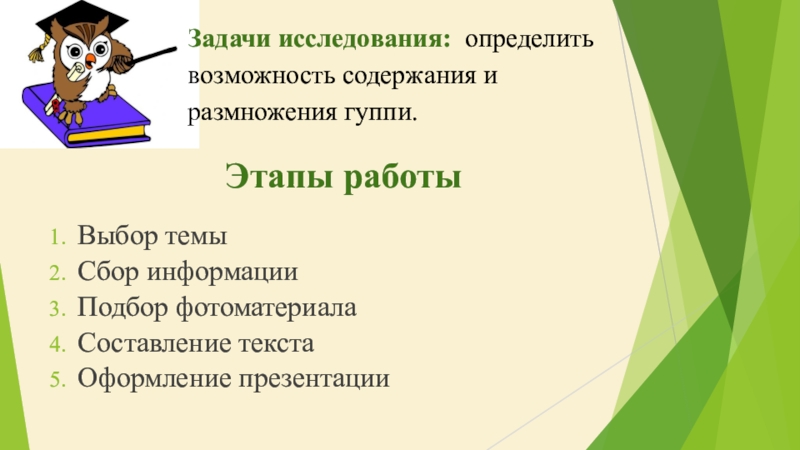 Задачи исследования: определить возможность содержания и размножения гуппи.

Этапы работы

1. Выбор темы
2. Сбор информации
3. Подбор фотоматериала
4. Составление текста
5. Оформление презентации